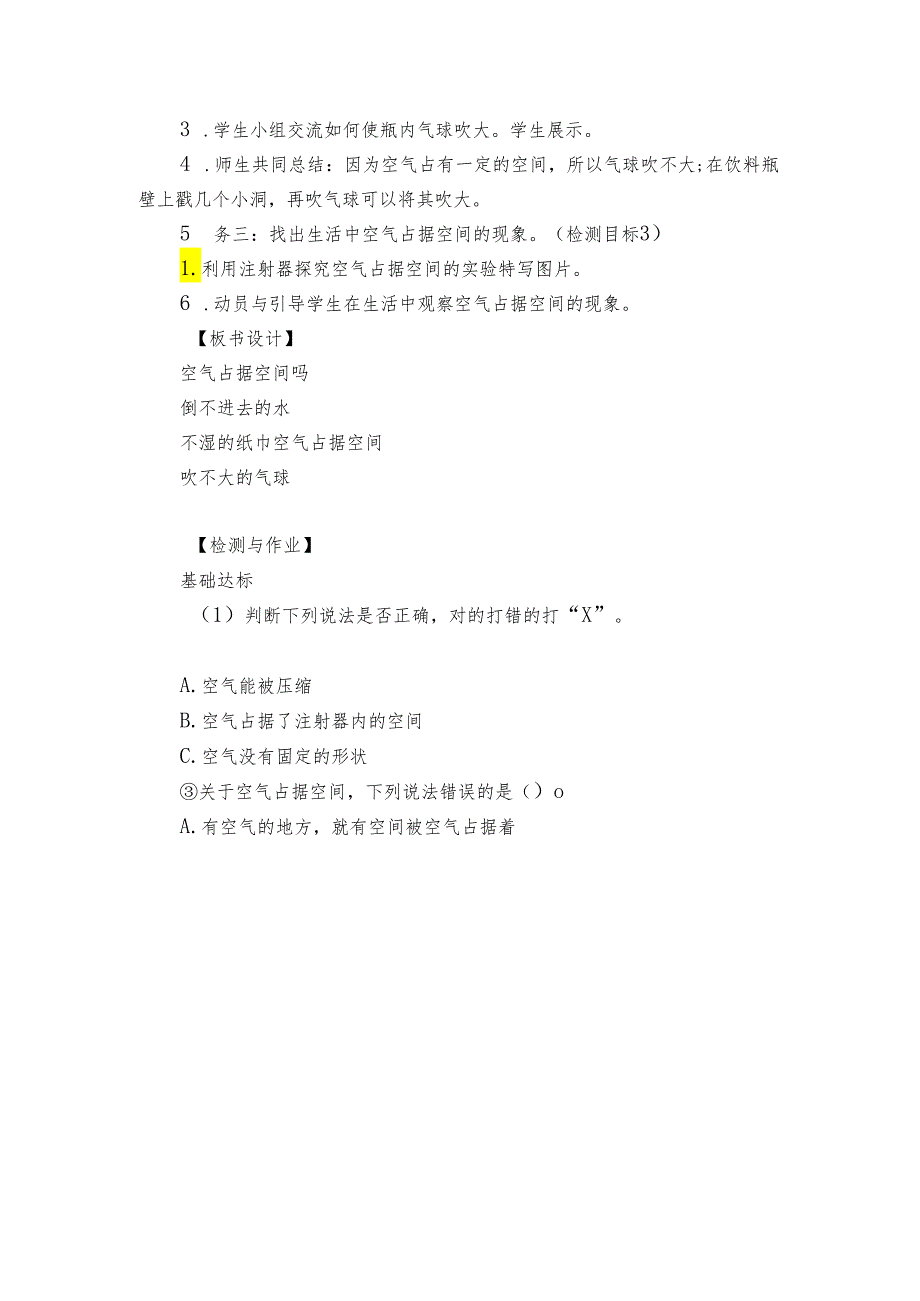 3 .学生小组交流如何使瓶内气球吹大。学生展示。

4 .师生共同总结：因为空气占有一定的空间，所以气球吹不大;在饮料瓶壁上戳几个小洞，再吹气球可以将其吹大。

5　务三：找出生活中空气占据空间的现象。（检测目标3）

1.利用注射器探究空气占据空间的实验特写图片。

6 .动员与引导学生在生活中观察空气占据空间的现象。

【板书设计】

空气占据空间吗

倒不进去的水

不湿的纸巾空气占据空间

吹不大的气球

【检测与作业】

基础达标

（1）判断下列说法是否正确，对的打错的打“X”。

A.空气能被压缩

B.空气占据了注射器内的空间

C.空气没有固定的形状

③关于空气占据空间，下列说法错误的是（）o

A.有空气的地方，就有空间被空气占据着